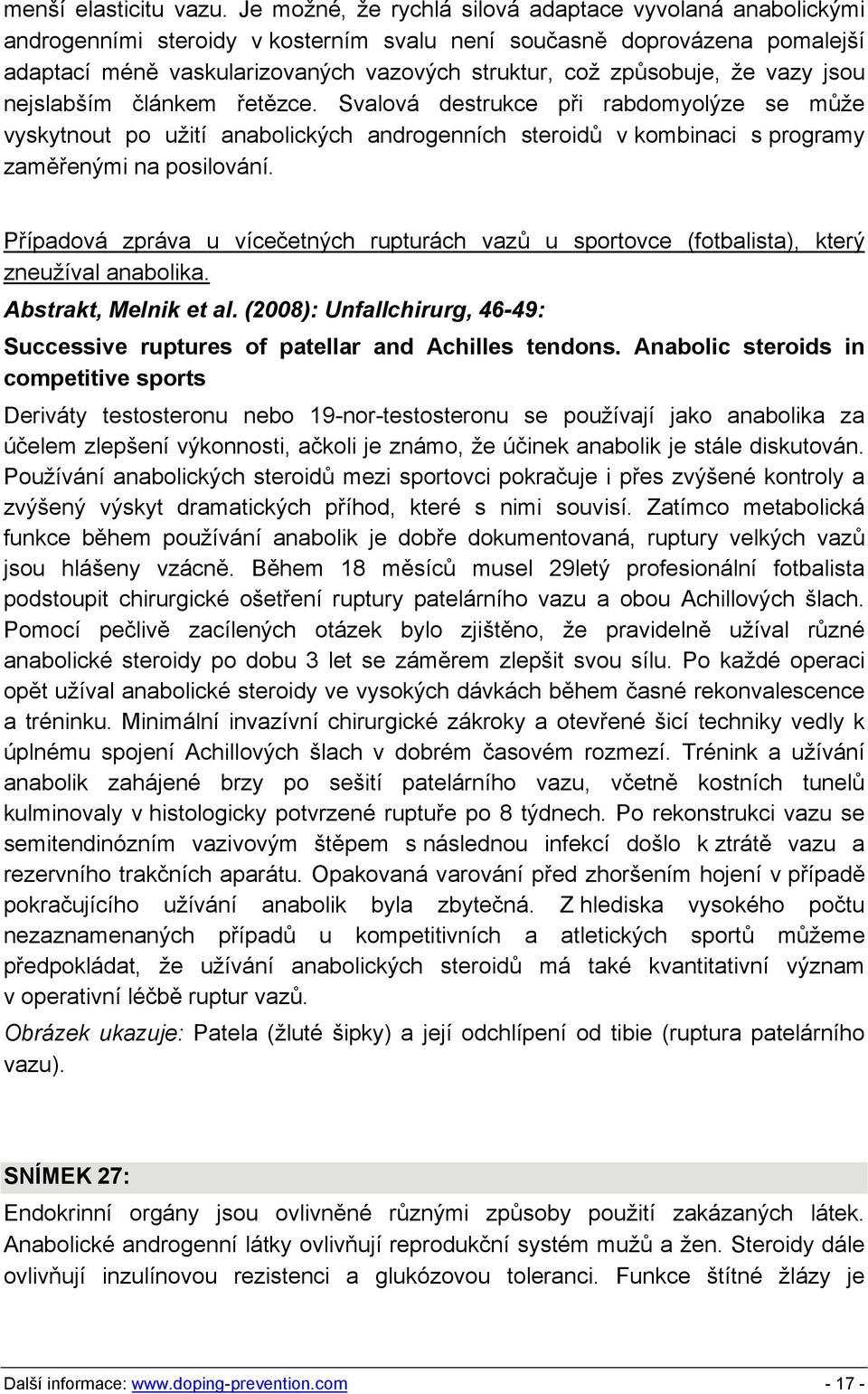 menší elasticitu vazu. Je možné, že rychlá silová adaptace vyvolaná anabolickými androgenními steroidy v kosterním svalu není současně doprovázena pomalejší adaptací méně vaskularizovaných vazových struktur, což způsobuje, že vazy jsou nejslabším článkem řetězce. Svalová destrukce při rabdomyolýze se může vyskytnout po užití anabolických androgenních steroidů v kombinaci s programy zaměřenými na posilování.

Případová zpráva u vícečetných rupturách vazů u sportovce (fotbalista), který zneužíval anabolika.

Abstrakt, Melnik et al. (2008): Unfallchirurg, 46-49:

Successive ruptures of patellar and Achilles tendons. Anabolic steroids in competitive sports

Deriváty testosteronu nebo 19-nor-testosteronu se používají jako anabolika za účelem zlepšení výkonnosti, ačkoli je známo, že účinek anabolik je stále diskutován. Používání anabolických steroidů mezi sportovci pokračuje i přes zvýšené kontroly a zvýšený výskyt dramatických příhod, které s nimi souvisí. Zatímco metabolická funkce během používání anabolik je dobře dokumentovaná, ruptury velkých vazů jsou hlášeny vzácně. Během 18 měsíců musel 29letý profesionální fotbalista podstoupit chirurgické ošetření ruptury patelárního vazu a obou Achillových šlach. Pomocí pečlivě zacílených otázek bylo zjištěno, že pravidelně užíval různé anabolické steroidy po dobu 3 let se záměrem zlepšit svou sílu. Po každé operaci opět užíval anabolické steroidy ve vysokých dávkách během časné rekonvalescence a tréninku. Minimální invazívní chirurgické zákroky a otevřené šicí techniky vedly k úplnému spojení Achillových šlach v dobrém časovém rozmezí. Trénink a užívání anabolik zahájené brzy po sešití patelárního vazu, včetně kostních tunelů kulminovaly v histologicky potvrzené ruptuře po 8 týdnech. Po rekonstrukci vazu se semitendinózním vazivovým štěpem s následnou infekcí došlo k ztrátě vazu a rezervního trakčních aparátu. Opakovaná varování před zhoršením hojení v případě pokračujícího užívání anabolik byla zbytečná. Z hlediska vysokého počtu nezaznamenaných případů u kompetitivních a atletických sportů můžeme předpokládat, že užívání anabolických steroidů má také kvantitativní význam v operativní léčbě ruptur vazů.

Obrázek ukazuje: Patela (žluté šipky) a její odchlípení od tibie (ruptura patelárního vazu).

SNÍMEK 27:

Endokrinní orgány jsou ovlivněné různými způsoby použití zakázaných látek. Anabolické androgenní látky ovlivňují reprodukční systém mužů a žen. Steroidy dále ovlivňují inzulínovou rezistenci a glukózovou toleranci. Funkce štítné žlázy je

Další informace: www.doping-prevention.com - 17 -